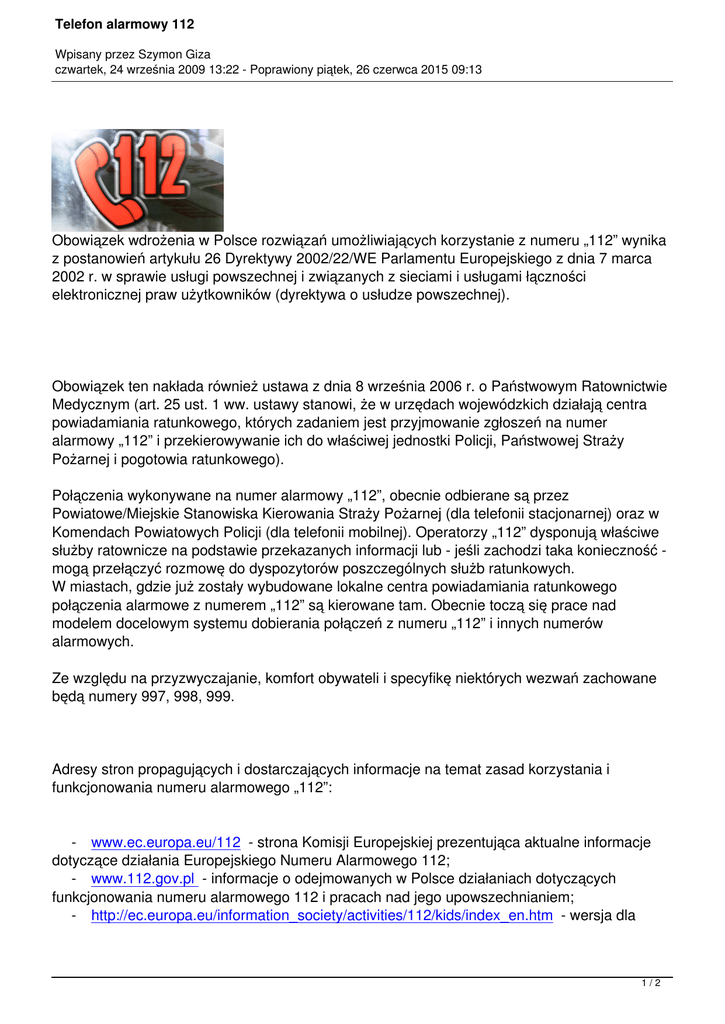 Telefon alarmowy 112

Wpisany przez Szymon Giza
czwartek, 24 września 2009 13:22 - Poprawiony piątek, 26 czerwca 2015 09:13

112

Obowiązek wdrożenia w Polsce rozwiązań umożliwiających korzystanie z numeru „112” wynika z postanowień artykułu 26 Dyrektywy 2002/22/WE Parlamentu Europejskiego z dnia 7 marca 2002 r. w sprawie usługi powszechnej i związanych z sieciami i usługami łączności elektronicznej praw użytkowników (dyrektywa o usłudze powszechnej).

Obowiązek ten nakłada również ustawa z dnia 8 września 2006 r. o Państwowym Ratownictwie Medycznym (art. 25 ust. 1 ww. ustawy stanowi, że w urzędach wojewódzkich działają centra powiadamiania ratunkowego, których zadaniem jest przyjmowanie zgłoszeń na numer alarmowy „112” i przekierowywanie ich do właściwej jednostki Policji, Państwowej Straży Pożarnej i pogotowia ratunkowego).

Połączenia wykonywane na numer alarmowy „112”, obecnie odbierane są przez Powiatowe/Miejskie Stanowiska Kierowania Straży Pożarnej (dla telefonii stacjonarnej) oraz w Komendach Powiatowych Policji (dla telefonii mobilnej). Operatorzy „112” dysponują właściwe służby ratownicze na podstawie przekazanych informacji lub - jeśli zachodzi taka konieczność - mogą przełączyć rozmowę do dyspozytorów poszczególnych służb ratunkowych.
W miastach, gdzie już zostały wybudowane lokalne centra powiadamiania ratunkowego połączenia alarmowe z numerem „112” są kierowane tam. Obecnie toczą się prace nad modelem docelowym systemu dobierania połączeń z numeru „112” i innych numerów alarmowych.

Ze względu na przyzwyczajanie, komfort obywateli i specyfikę niektórych wezwań zachowane będą numery 997, 998, 999.

Adresy stron propagujących i dostarczających informacje na temat zasad korzystania i funkcjonowania numeru alarmowego „112”:

- www.ec.europa.eu/112 - strona Komisji Europejskiej prezentująca aktualne informacje dotyczące działania Europejskiego Numeru Alarmowego 112;
- www.112.gov.pl - informacje o odejmowanych w Polsce działaniach dotyczących funkcjonowania numeru alarmowego 112 i pracach nad jego upowszechnianiem;
- http://ec.europa.eu/information_society/activities/112/kids/index_en.htm - wersja dla

1 / 2